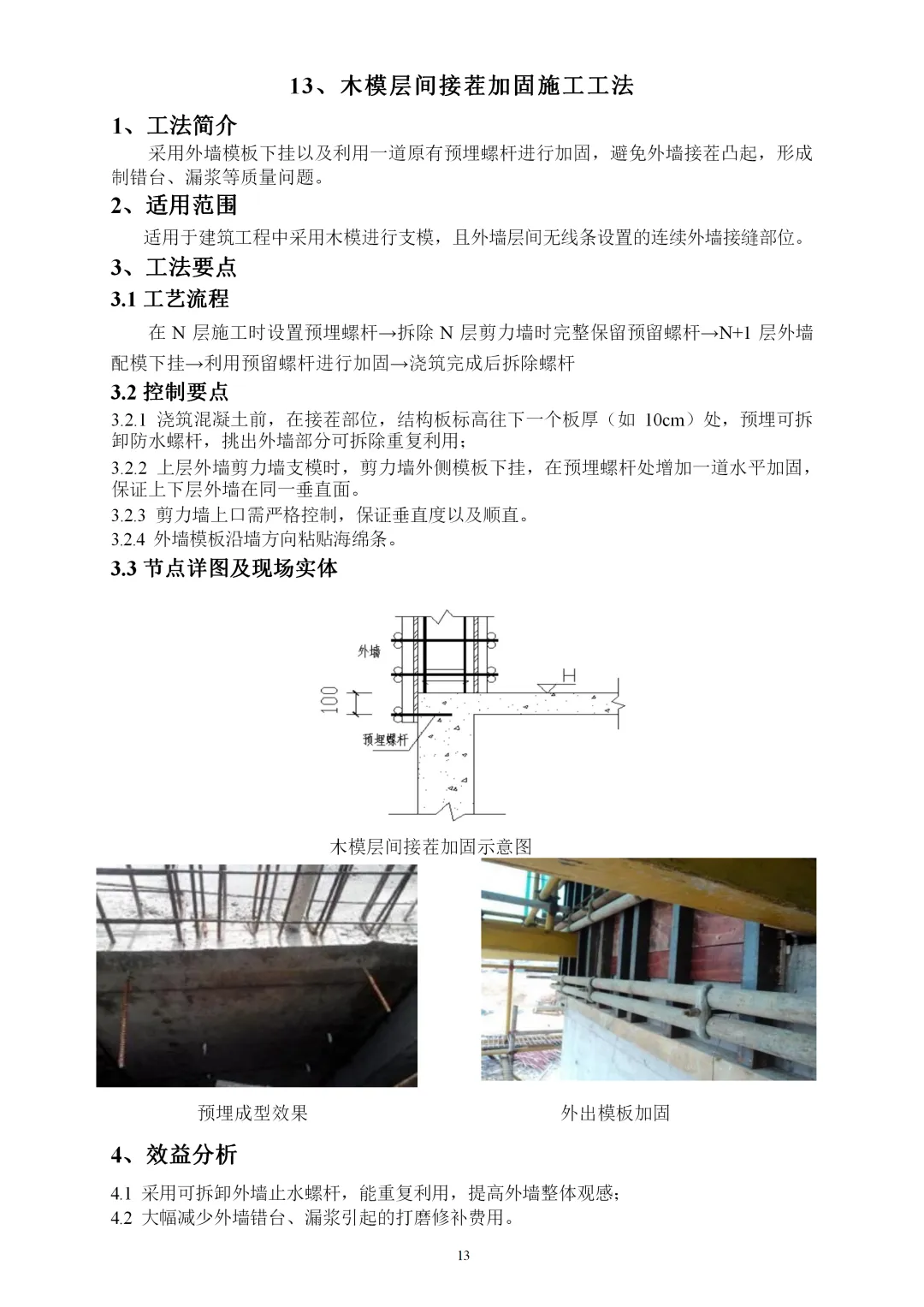 13、木模层间接茬加固施工工法

1、工法简介

采用外墙模板下挂以及利用一道原有预埋螺杆进行加固，避免外墙接茬凸起，形成制错台、漏浆等质量问题。

2、适用范围

适用于建筑工程中采用木模进行支模，且外墙层间无线条设置的连续外墙接缝部位。

3、工法要点

3.1 工艺流程

在 N 层施工时设置预埋螺杆→拆除 N 层剪力墙时完整保留预留螺杆→N+1 层外墙配模下挂→利用预留螺杆进行加固→浇筑完成后拆除螺杆

3.2 控制要点

3.2.1 浇筑混凝土前，在接茬部位，结构板标高往下一个板厚（如 10cm）处，预埋可拆卸防水螺杆，挑出外墙部分可拆除重复利用；

3.2.2 上层外墙剪力墙支模时，剪力墙外侧模板下挂，在预埋螺杆处增加一道水平加固，保证上下层外墙在同一垂直面。

3.2.3 剪力墙上口需严格控制，保证垂直度以及顺直。

3.2.4 外墙模板沿墙方向粘贴海绵条。

3.3 节点详图及现场实体

外墙

100

H

预埋螺杆

木模层间接茬加固示意图

预埋成型效果

外出模板加固

4、效益分析

4.1 采用可拆卸外墙止水螺杆，能重复利用，提高外墙整体观感；

4.2 大幅减少外墙错台、漏浆引起的打磨修补费用。

13